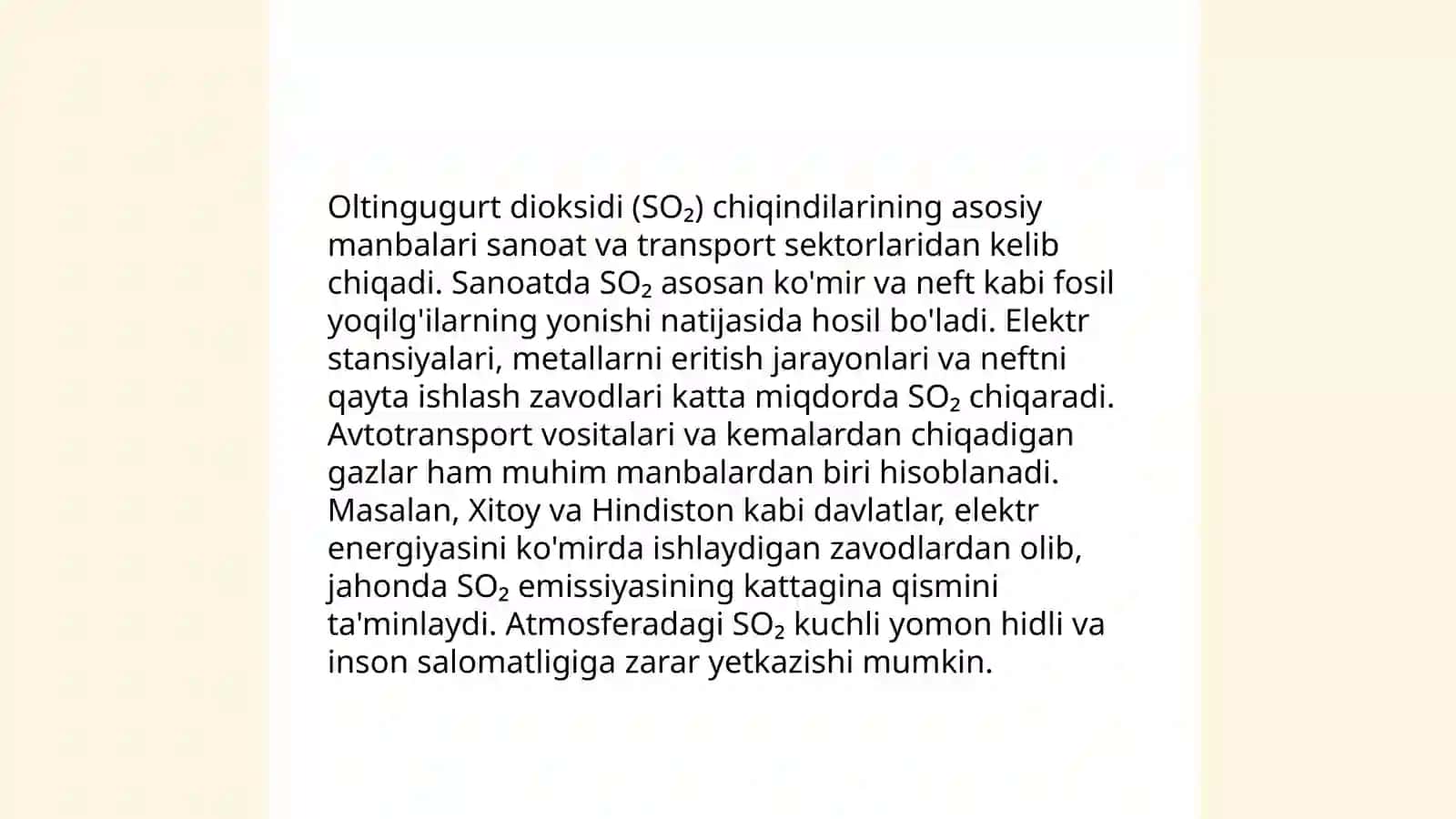 Oltingugurt dioksidi ($SO_2$) chiqindilarining asosiy manbalari sanoat va transport sektorlaridan kelib chiqadi. Sanoatda $SO_2$ asosan ko'mir va neft kabi fosil yoqilg'ilarning yonishi natijasida hosil bo'ladi. Elektr stansiyalari, metallarni eritish jarayonlari va neftni qayta ishlash zavodlari katta miqdorda $SO_2$ chiqaradi. Avtotransport vositalari va kemalardan chiqadigan gazlar ham muhim manbalardan biri hisoblanadi. Masalan, Xitoy va Hindiston kabi davlatlar, elektr energiyasini ko'mirda ishlaydigan zavodlardan olib, jahonda $SO_2$ emissiyasining kattagina qismini ta'minlaydi. Atmosferadagi $SO_2$ kuchli yomon hidli va inson salomatligiga zarar yetkazishi mumkin.